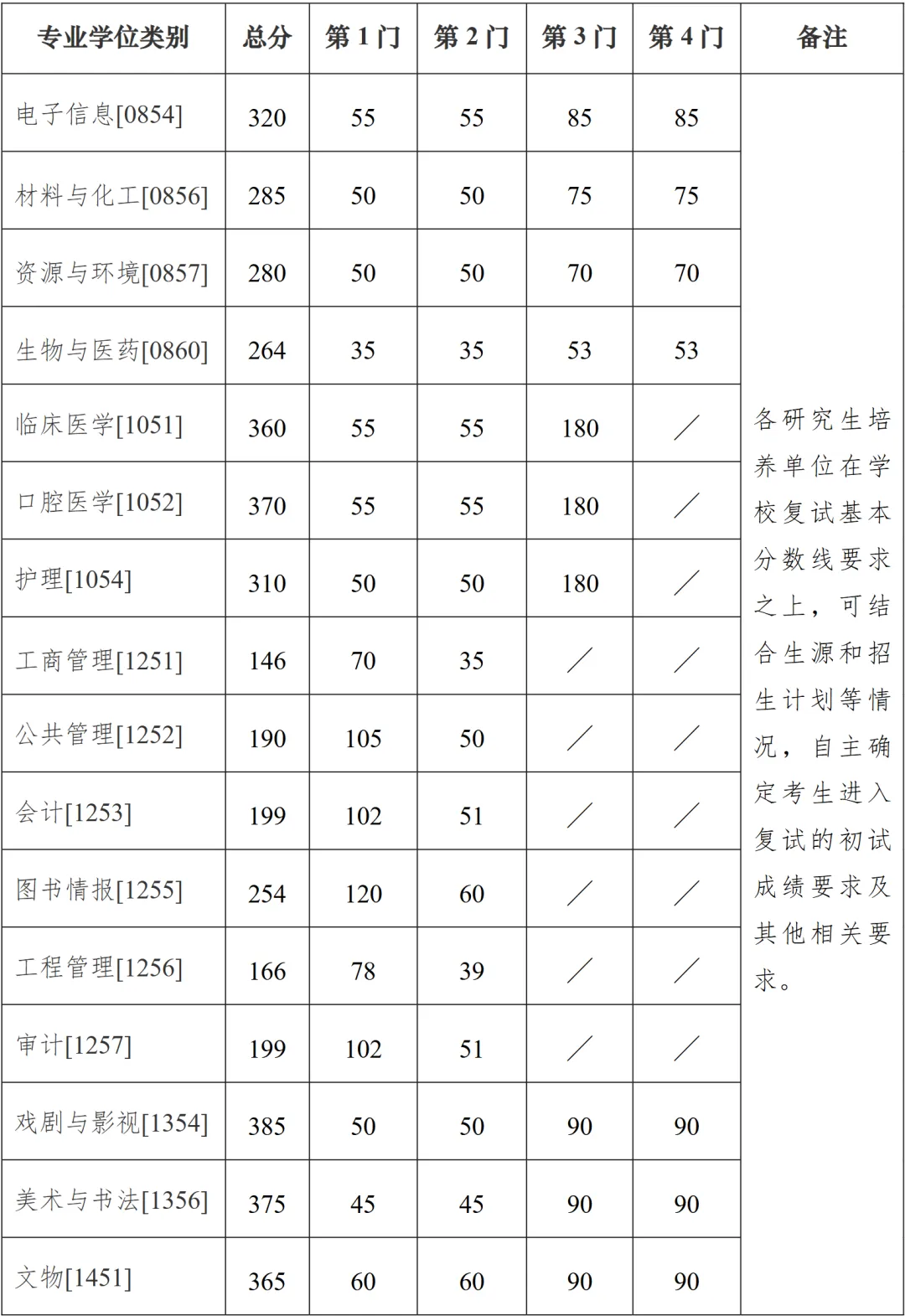 | 专业学位类别 | 总分 | 第 1 门 | 第 2 门 | 第 3 门 | 第 4 门 | 备注 |
|---|---|---|---|---|---|---|
| 电子信息[0854] | 320 | 55 | 55 | 85 | 85 | 各研究生培养单位在学校复试基本分数线要求之上，可结合生源和招生计划等情况，自主确定考生进入复试的初试成绩要求及其他相关要求。 |
| 材料与化工[0856] | 285 | 50 | 50 | 75 | 75 | |
| 资源与环境[0857] | 280 | 50 | 50 | 70 | 70 | |
| 生物与医药[0860] | 264 | 35 | 35 | 53 | 53 | |
| 临床医学[1051] | 360 | 55 | 55 | 180 | ／ | |
| 口腔医学[1052] | 370 | 55 | 55 | 180 | ／ | |
| 护理[1054] | 310 | 50 | 50 | 180 | ／ | |
| 工商管理[1251] | 146 | 70 | 35 | ／ | ／ | |
| 公共管理[1252] | 190 | 105 | 50 | ／ | ／ | |
| 会计[1253] | 199 | 102 | 51 | ／ | ／ | |
| 图书情报[1255] | 254 | 120 | 60 | ／ | ／ | |
| 工程管理[1256] | 166 | 78 | 39 | ／ | ／ | |
| 审计[1257] | 199 | 102 | 51 | ／ | ／ | |
| 戏剧与影视[1354] | 385 | 50 | 50 | 90 | 90 | |
| 美术与书法[1356] | 375 | 45 | 45 | 90 | 90 | |
| 文物[1451] | 365 | 60 | 60 | 90 | 90 | |